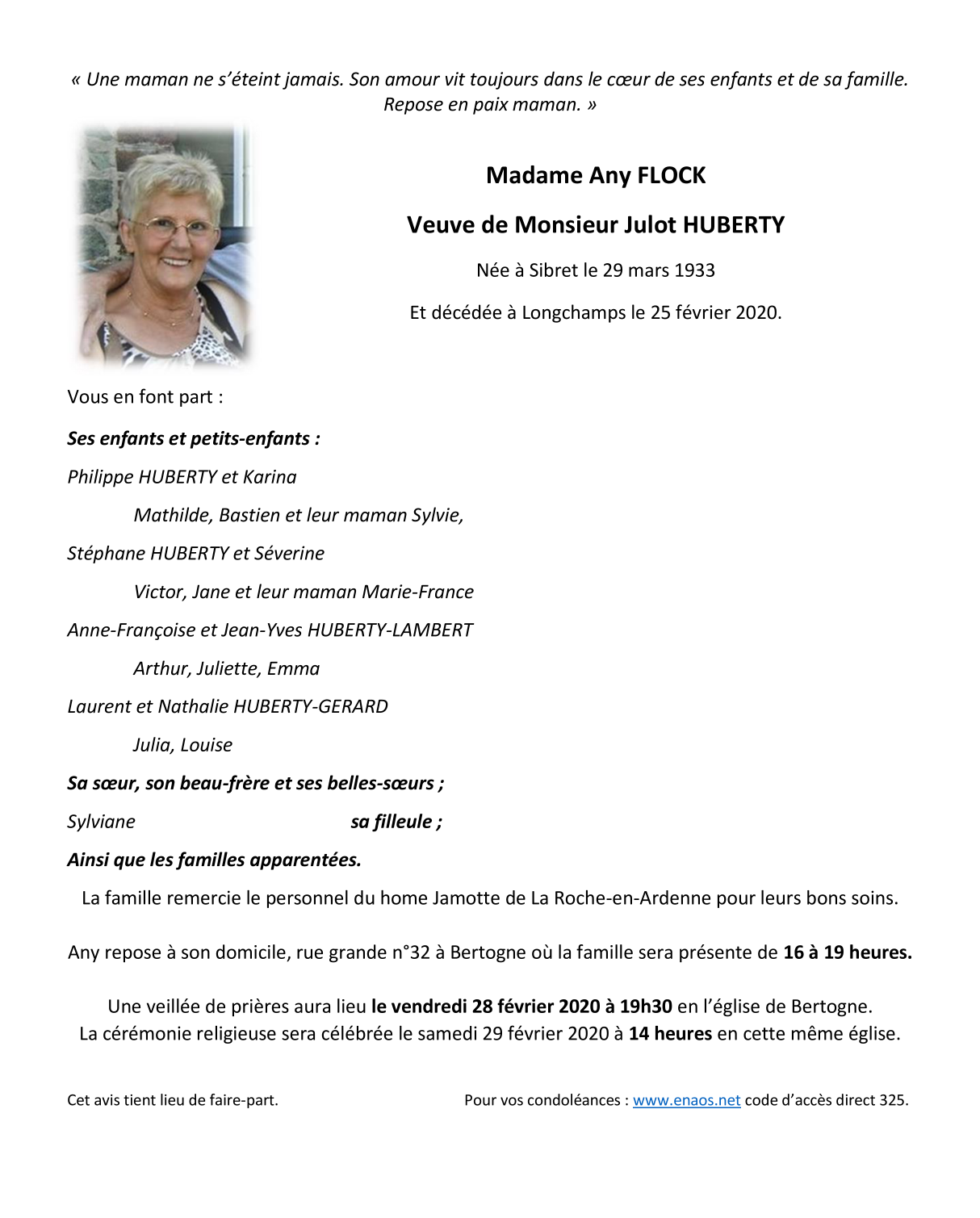 « Une maman ne s'éteint jamais. Son amour vit toujours dans le cœur de ses enfants et de sa famille. Repose en paix maman. »

Madame Any FLOCK

Veuve de Monsieur Julot HUBERTY

Née à Sibret le 29 mars 1933

Et décédée à Longchamps le 25 février 2020.

Vous en font part :

Ses enfants et petits-enfants :

Philippe HUBERTY et Karina

Mathilde, Bastien et leur maman Sylvie,

Stéphane HUBERTY et Séverine

Victor, Jane et leur maman Marie-France

Anne-Françoise et Jean-Yves HUBERTY-LAMBERT

Arthur, Juliette, Emma

Laurent et Nathalie HUBERTY-GERARD

Julia, Louise

Sa sœur, son beau-frère et ses belles-sœurs ;

Sylviane sa filleule ;

Ainsi que les familles apparentées.

La famille remercie le personnel du home Jamotte de La Roche-en-Ardenne pour leurs bons soins.

Any repose à son domicile, rue grande n°32 à Bertogne où la famille sera présente de 16 à 19 heures.

Une veillée de prières aura lieu le vendredi 28 février 2020 à 19h30 en l'église de Bertogne.
La cérémonie religieuse sera célébrée le samedi 29 février 2020 à 14 heures en cette même église.

Cet avis tient lieu de faire-part.

Pour vos condoléances : www.enaos.net code d'accès direct 325.